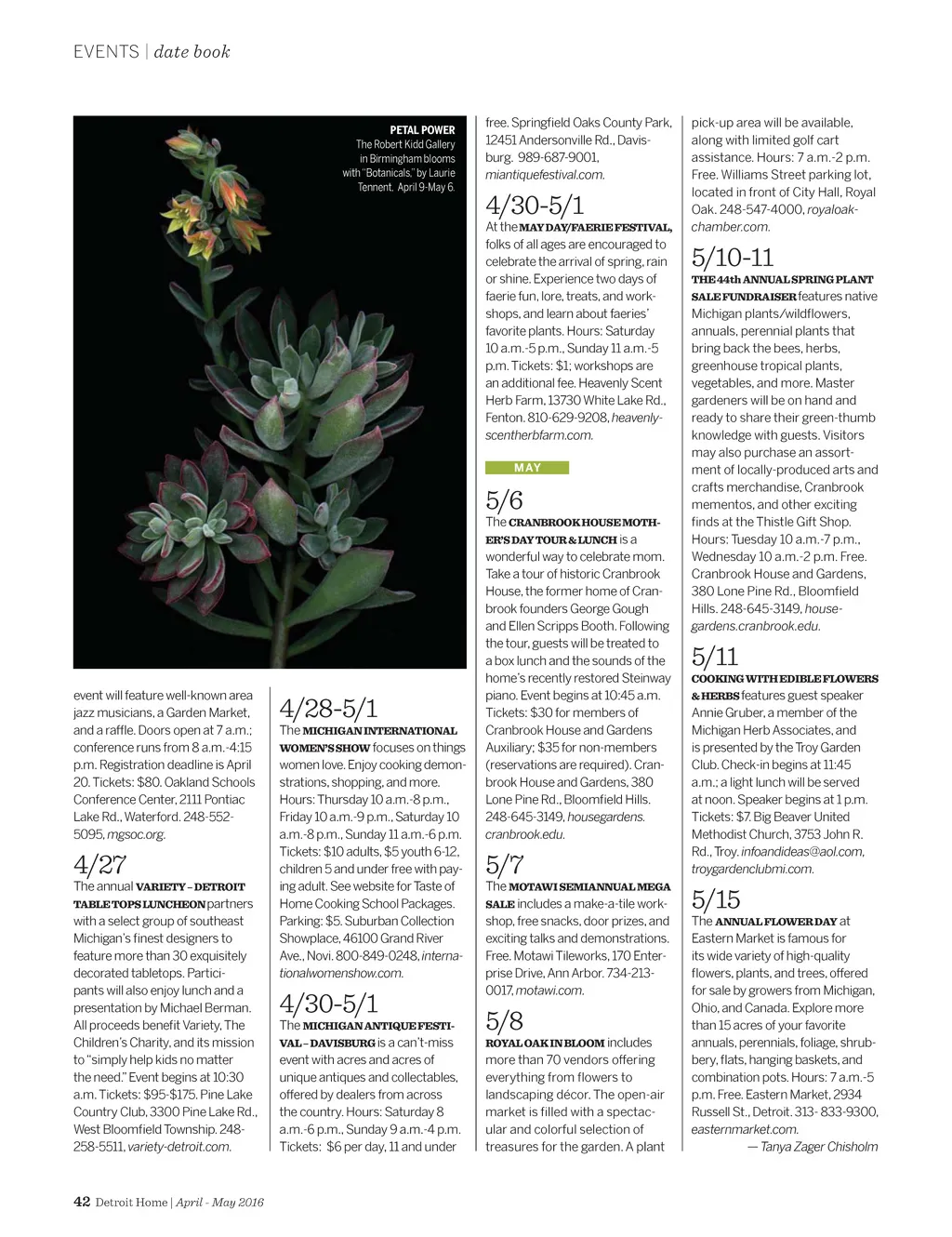 EVENTS | date book

PETAL POWER
The Robert Kidd Gallery in Birmingham blooms with "Botanicals," by Laurie Tennent. April 9-May 6.

event will feature well-known area jazz musicians, a Garden Market, and a raffle. Doors open at 7 a.m.; conference runs from 8 a.m.-4:15 p.m. Registration deadline is April 20. Tickets: $80. Oakland Schools Conference Center, 2111 Pontiac Lake Rd., Waterford. 248-552-5095, mgsoc.org.

4/27
The annual VARIETY – DETROIT TABLE TOPS LUNCHEON partners with a select group of southeast Michigan's finest designers to feature more than 30 exquisitely decorated tabletops. Participants will also enjoy lunch and a presentation by Michael Berman. All proceeds benefit Variety, The Children's Charity, and its mission to "simply help kids no matter the need." Event begins at 10:30 a.m. Tickets: $95-$175. Pine Lake Country Club, 3300 Pine Lake Rd., West Bloomfield Township. 248-258-5511, variety-detroit.com.

4/28-5/1
The MICHIGAN INTERNATIONAL WOMEN'S SHOW focuses on things women love. Enjoy cooking demonstrations, shopping, and more. Hours: Thursday 10 a.m.-8 p.m., Friday 10 a.m.-9 p.m., Saturday 10 a.m.-8 p.m., Sunday 11 a.m.-6 p.m. Tickets: $10 adults, $5 youth 6-12, children 5 and under free with paying adult. See website for Taste of Home Cooking School Packages. Parking: $5. Suburban Collection Showplace, 46100 Grand River Ave., Novi. 800-849-0248, internationalwomenshow.com.

4/30-5/1
The MICHIGAN ANTIQUE FESTIVAL – DAVISBURG is a can't-miss event with acres and acres of unique antiques and collectables, offered by dealers from across the country. Hours: Saturday 8 a.m.-6 p.m., Sunday 9 a.m.-4 p.m. Tickets: $6 per day, 11 and under free. Springfield Oaks County Park, 12451 Andersonville Rd., Davisburg. 989-687-9001, miantiquefestival.com.

4/30-5/1
At the MAY DAY/FAERIE FESTIVAL, folks of all ages are encouraged to celebrate the arrival of spring, rain or shine. Experience two days of faerie fun, lore, treats, and workshops, and learn about faeries' favorite plants. Hours: Saturday 10 a.m.-5 p.m., Sunday 11 a.m.-5 p.m. Tickets: $1; workshops are an additional fee. Heavenly Scent Herb Farm, 13730 White Lake Rd., Fenton. 810-629-9208, heavenlyscentherbfarm.com.

MAY

5/6
The CRANBROOK HOUSE MOTHER'S DAY TOUR & LUNCH is a wonderful way to celebrate mom. Take a tour of historic Cranbrook House, the former home of Cranbrook founders George Gough and Ellen Scripps Booth. Following the tour, guests will be treated to a box lunch and the sounds of the home's recently restored Steinway piano. Event begins at 10:45 a.m. Tickets: $30 for members of Cranbrook House and Gardens Auxiliary; $35 for non-members (reservations are required). Cranbrook House and Gardens, 380 Lone Pine Rd., Bloomfield Hills. 248-645-3149, housegardens.cranbrook.edu.

5/7
The MOTAWI SEMIANNUAL MEGA SALE includes a make-a-tile workshop, free snacks, door prizes, and exciting talks and demonstrations. Free. Motawi Tileworks, 170 Enterprise Drive, Ann Arbor. 734-213-0017, motawi.com.

5/8
ROYAL OAK IN BLOOM includes more than 70 vendors offering everything from flowers to landscaping décor. The open-air market is filled with a spectacular and colorful selection of treasures for the garden. A plant pick-up area will be available, along with limited golf cart assistance. Hours: 7 a.m.-2 p.m. Free. Williams Street parking lot, located in front of City Hall, Royal Oak. 248-547-4000, royaloakchamber.com.

5/10-11
THE 44th ANNUAL SPRING PLANT SALE FUNDRAISER features native Michigan plants/wildflowers, annuals, perennial plants that bring back the bees, herbs, greenhouse tropical plants, vegetables, and more. Master gardeners will be on hand and ready to share their green-thumb knowledge with guests. Visitors may also purchase an assortment of locally-produced arts and crafts merchandise, Cranbrook mementos, and other exciting finds at the Thistle Gift Shop. Hours: Tuesday 10 a.m.-7 p.m., Wednesday 10 a.m.-2 p.m. Free. Cranbrook House and Gardens, 380 Lone Pine Rd., Bloomfield Hills. 248-645-3149, housegardens.cranbrook.edu.

5/11
COOKING WITH EDIBLE FLOWERS & HERBS features guest speaker Annie Gruber, a member of the Michigan Herb Associates, and is presented by the Troy Garden Club. Check-in begins at 11:45 a.m.; a light lunch will be served at noon. Speaker begins at 1 p.m. Tickets: $7. Big Beaver United Methodist Church, 3753 John R. Rd., Troy. infoandideas@aol.com, troygardenclubmi.com.

5/15
The ANNUAL FLOWER DAY at Eastern Market is famous for its wide variety of high-quality flowers, plants, and trees, offered for sale by growers from Michigan, Ohio, and Canada. Explore more than 15 acres of your favorite annuals, perennials, foliage, shrubbery, flats, hanging baskets, and combination pots. Hours: 7 a.m.-5 p.m. Free. Eastern Market, 2934 Russell St., Detroit. 313- 833-9300, easternmarket.com.
— Tanya Zager Chisholm

42 Detroit Home | April - May 2016